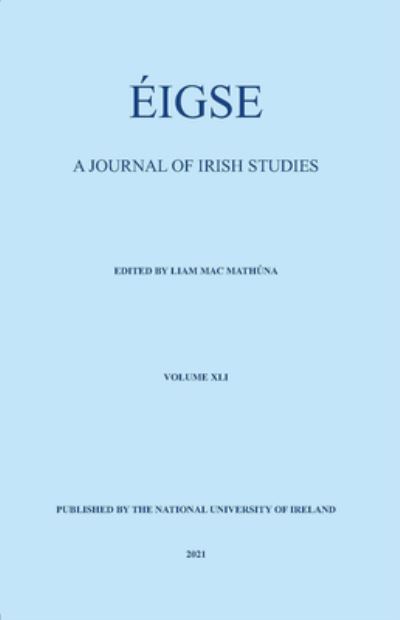 ÉIGSE

A JOURNAL OF IRISH STUDIES

EDITED BY LIAM MAC MATHÚNA

VOLUME XLI

PUBLISHED BY THE NATIONAL UNIVERSITY OF IRELAND

2021